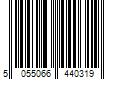 5 055066 440319